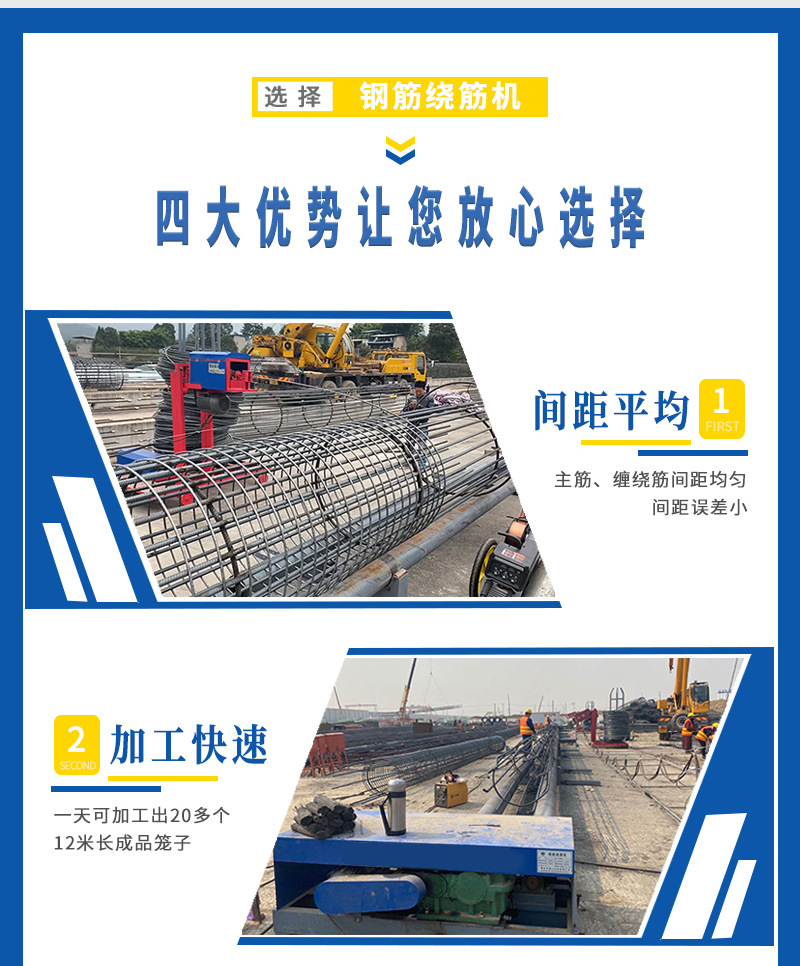 选择 钢筋绕筋机

四大优势让您放心选择

间距平均

1
FIRST

主筋、缠绕筋间距均匀
间距误差小

2
SECOND

加工快速

一天可加工出20多个
12米长成品笼子